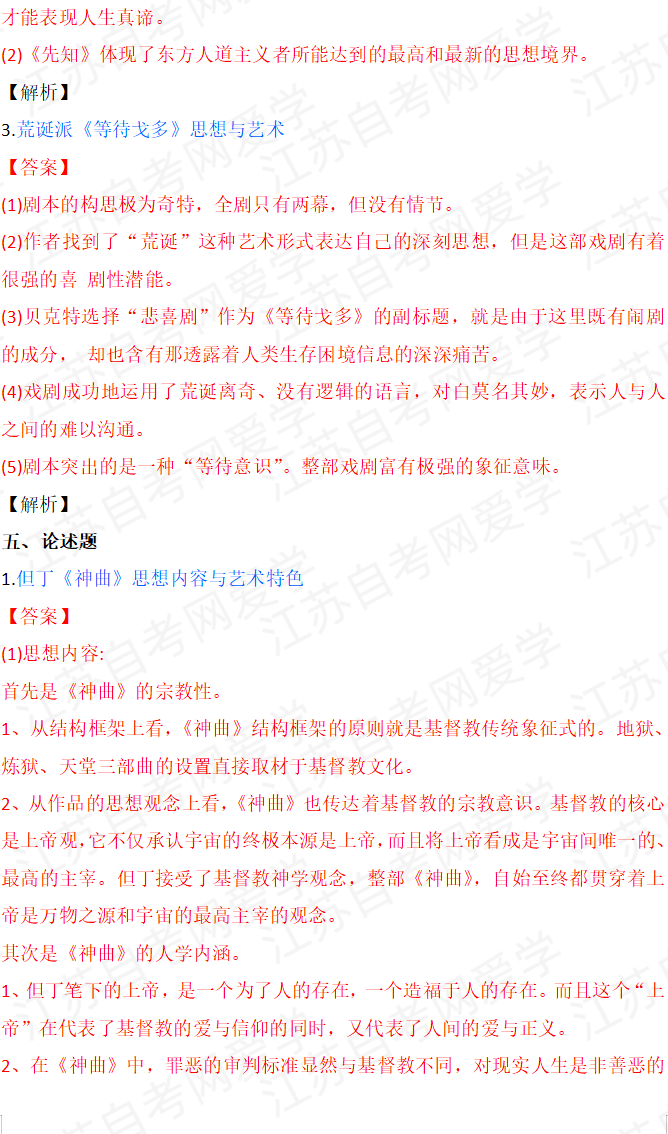 才能表现人生真谛。

(2)《先知》体现了东方人道主义者所能达到的最高和最新的思想境界。

【解析】

3.荒诞派《等待戈多》思想与艺术

【答案】

(1)剧本的构思极为奇特，全剧只有两幕，但没有情节。

(2)作者找到了“荒诞”这种艺术形式表达自己的深刻思想，但是这部戏剧有着很强的喜 剧性潜能。

(3)贝克特选择“悲喜剧”作为《等待戈多》的副标题，就是由于这里既有闹剧的成分， 却也含有那透露着人类生存困境信息的深深痛苦。

(4)戏剧成功地运用了荒诞离奇、没有逻辑的语言，对白莫名其妙，表示人与人之间的难以沟通。

(5)剧本突出的是一种“等待意识”。整部戏剧富有极强的象征意味。

【解析】

五、论述题

1.但丁《神曲》思想内容与艺术特色

【答案】

(1)思想内容:

首先是《神曲》的宗教性。

1、从结构框架上看，《神曲》结构框架的原则就是基督教传统象征式的。地狱、炼狱、天堂三部曲的设置直接取材于基督教文化。

2、从作品的思想观念上看，《神曲》也传达着基督教的宗教意识。基督教的核心是上帝观，它不仅承认宇宙的终极本源是上帝，而且将上帝看成是宇宙间唯一的、最高的主宰。但丁接受了基督教神学观念，整部《神曲》，自始至终都贯穿着上帝是万物之源和宇宙的最高主宰的观念。

其次是《神曲》的人学内涵。

1、但丁笔下的上帝，是一个为了人的存在，一个造福于人的存在。而且这个“上帝”在代表了基督教的爱与信仰的同时，又代表了人间的爱与正义。

2、在《神曲》中，罪恶的审判标准显然与基督教不同，对现实人生是非善恶的

江苏自考网爱学